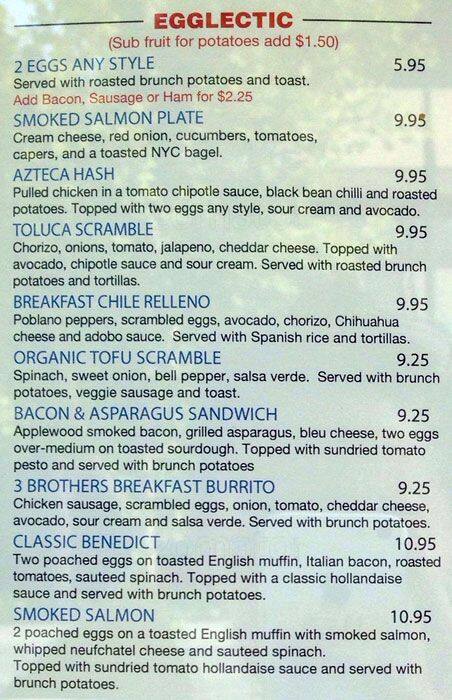 EGGLECTIC

(Sub fruit for potatoes add $1.50)

2 EGGS ANY STYLE 5.95
Served with roasted brunch potatoes and toast.
Add Bacon, Sausage or Ham for $2.25

SMOKED SALMON PLATE 9.95
Cream cheese, red onion, cucumbers, tomatoes, capers, and a toasted NYC bagel.

AZTECA HASH 9.95
Pulled chicken in a tomato chipotle sauce, black bean chilli and roasted potatoes. Topped with two eggs any style, sour cream and avocado.

TOLUCA SCRAMBLE 9.95
Chorizo, onions, tomato, jalapeno, cheddar cheese. Topped with avocado, chipotle sauce and sour cream. Served with roasted brunch potatoes and tortillas.

BREAKFAST CHILE RELLENO 9.95
Poblano peppers, scrambled eggs, avocado, chorizo, Chihuahua cheese and adobo sauce. Served with Spanish rice and tortillas.

ORGANIC TOFU SCRAMBLE 9.25
Spinach, sweet onion, bell pepper, salsa verde. Served with brunch potatoes, veggie sausage and toast.

BACON & ASPARAGUS SANDWICH 9.25
Applewood smoked bacon, grilled asparagus, bleu cheese, two eggs over-medium on toasted sourdough. Topped with sundried tomato pesto and served with brunch potatoes

3 BROTHERS BREAKFAST BURRITO 9.25
Chicken sausage, scrambled eggs, onion, tomato, cheddar cheese, avocado, sour cream and salsa verde. Served with brunch potatoes.

CLASSIC BENEDICT 10.95
Two poached eggs on toasted English muffin, Italian bacon, roasted tomatoes, sauteed spinach. Topped with a classic hollandaise sauce and served with brunch potatoes.

SMOKED SALMON 10.95
2 poached eggs on a toasted English muffin with smoked salmon, whipped neufchatel cheese and sauteed spinach.
Topped with sundried tomato hollandaise sauce and served with brunch potatoes.